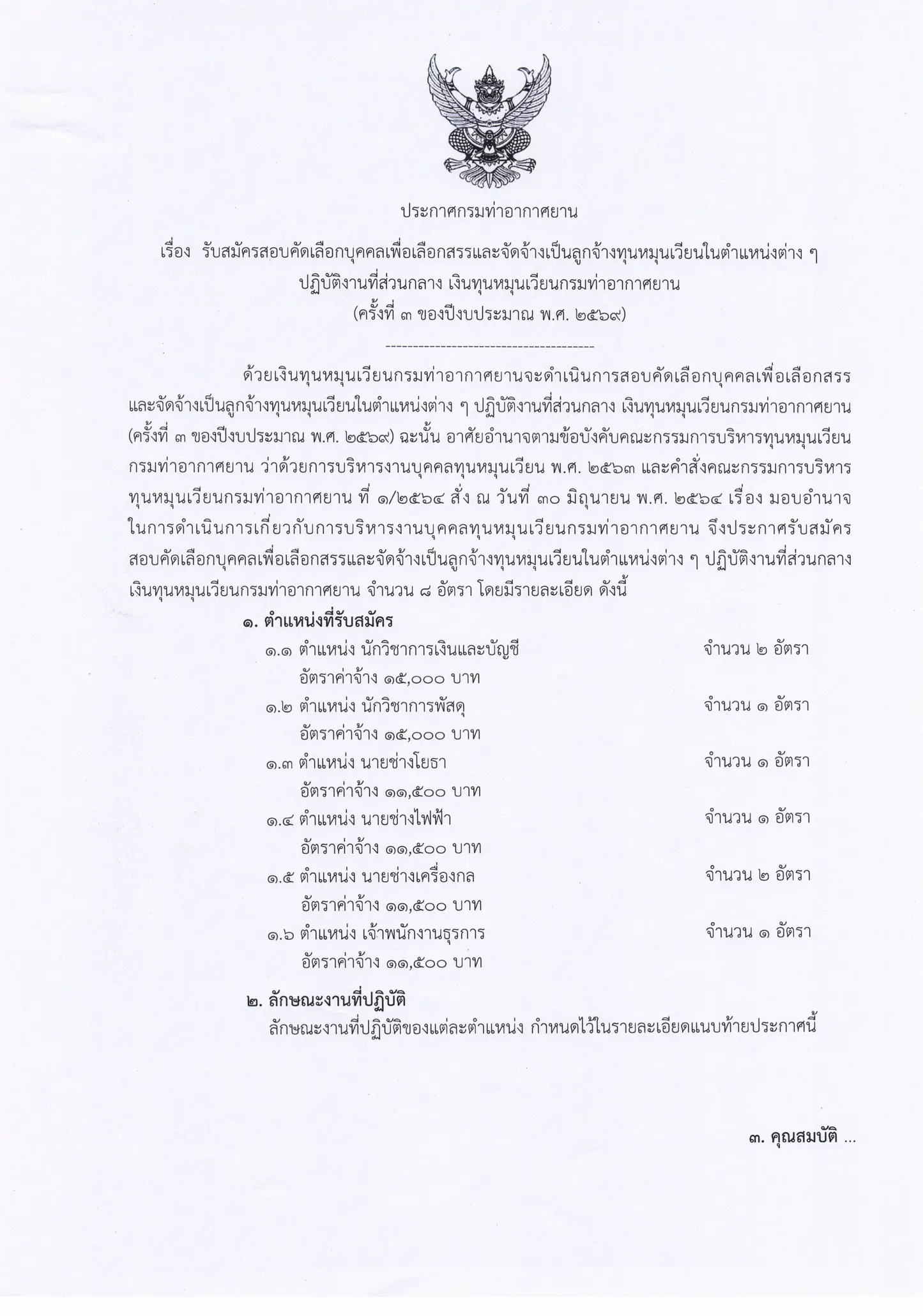 ประกาศกรมท่าอากาศยาน

เรื่อง รับสมัครสอบคัดเลือกบุคคลเพื่อเลือกสรรและจัดจ้างเป็นลูกจ้างทุนหมุนเวียนในตำแหน่งต่าง ๆ ปฏิบัติงานที่ส่วนกลาง เงินทุนหมุนเวียนกรมท่าอากาศยาน (ครั้งที่ ๓ ของปีงบประมาณ พ.ศ. ๒๕๖๙)

--------------------------------------

ด้วยเงินทุนหมุนเวียนกรมท่าอากาศยานจะดำเนินการสอบคัดเลือกบุคคลเพื่อเลือกสรรและจัดจ้างเป็นลูกจ้างทุนหมุนเวียนในตำแหน่งต่าง ๆ ปฏิบัติงานที่ส่วนกลาง เงินทุนหมุนเวียนกรมท่าอากาศยาน (ครั้งที่ ๓ ของปีงบประมาณ พ.ศ. ๒๕๖๙) ฉะนั้น อาศัยอำนาจตามข้อบังคับคณะกรรมการบริหารทุนหมุนเวียนกรมท่าอากาศยาน ว่าด้วยการบริหารงานบุคคลทุนหมุนเวียน พ.ศ. ๒๕๖๓ และคำสั่งคณะกรรมการบริหารทุนหมุนเวียนกรมท่าอากาศยาน ที่ ๑/๒๕๖๔ สั่ง ณ วันที่ ๓๐ มิถุนายน พ.ศ. ๒๕๖๔ เรื่อง มอบอำนาจในการดำเนินการเกี่ยวกับการบริหารงานบุคคลทุนหมุนเวียนกรมท่าอากาศยาน จึงประกาศรับสมัครสอบคัดเลือกบุคคลเพื่อเลือกสรรและจัดจ้างเป็นลูกจ้างทุนหมุนเวียนในตำแหน่งต่าง ๆ ปฏิบัติงานที่ส่วนกลาง เงินทุนหมุนเวียนกรมท่าอากาศยาน จำนวน ๘ อัตรา โดยมีรายละเอียด ดังนี้

๑. ตำแหน่งที่รับสมัคร

๑.๑ ตำแหน่ง นักวิชาการเงินและบัญชี จำนวน ๒ อัตรา
อัตราค่าจ้าง ๑๕,๐๐๐ บาท

๑.๒ ตำแหน่ง นักวิชาการพัสดุ จำนวน ๑ อัตรา
อัตราค่าจ้าง ๑๕,๐๐๐ บาท

๑.๓ ตำแหน่ง นายช่างโยธา จำนวน ๑ อัตรา
อัตราค่าจ้าง ๑๑,๕๐๐ บาท

๑.๔ ตำแหน่ง นายช่างไฟฟ้า จำนวน ๑ อัตรา
อัตราค่าจ้าง ๑๑,๕๐๐ บาท

๑.๕ ตำแหน่ง นายช่างเครื่องกล จำนวน ๒ อัตรา
อัตราค่าจ้าง ๑๑,๕๐๐ บาท

๑.๖ ตำแหน่ง เจ้าพนักงานธุรการ จำนวน ๑ อัตรา
อัตราค่าจ้าง ๑๑,๕๐๐ บาท

๒. ลักษณะงานที่ปฏิบัติ

ลักษณะงานที่ปฏิบัติของแต่ละตำแหน่ง กำหนดไว้ในรายละเอียดแนบท้ายประกาศนี้

๓. คุณสมบัติ ...